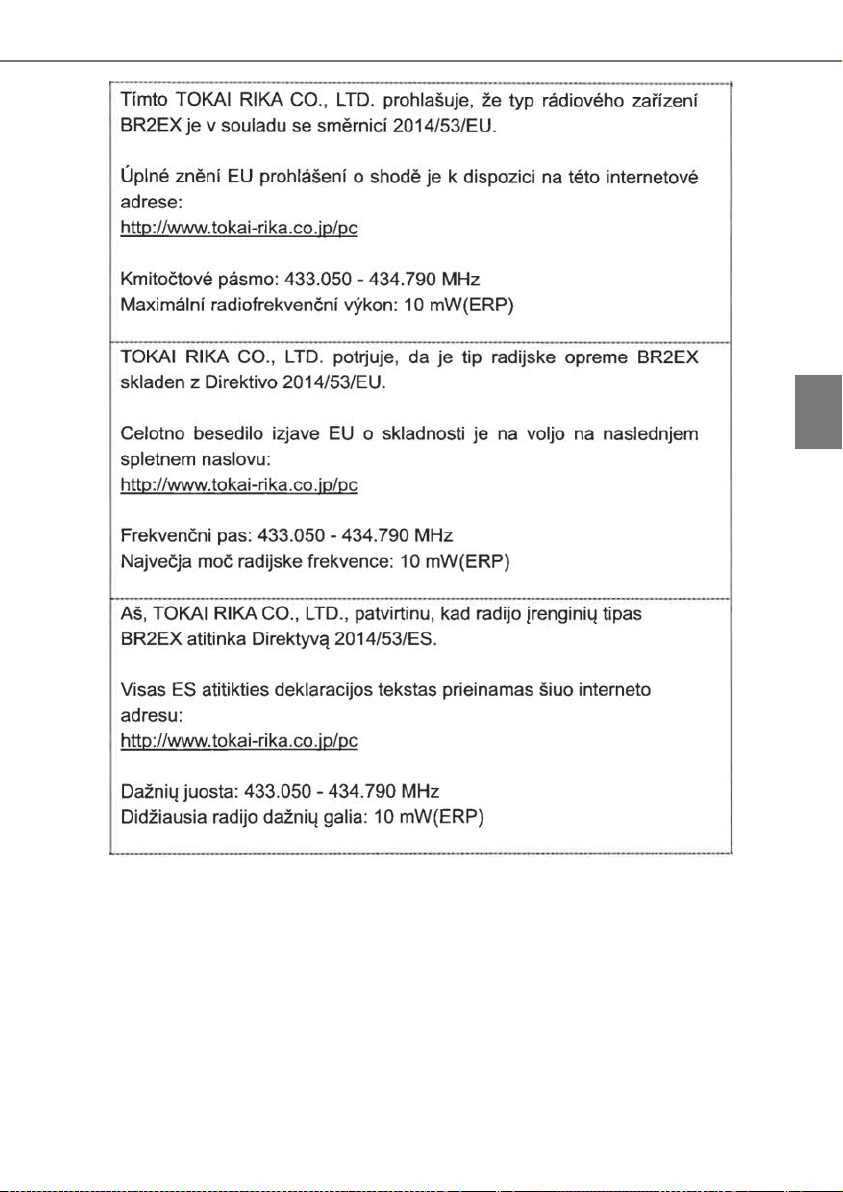 Tímto TOKAI RIKA CO., LTD. prohlašuje, že typ rádiového zařízení BR2EX je v souladu se směrnicí 2014/53/EU.

Úplné znění EU prohlášení o shodě je k dispozici na této internetové adrese:
http://www.tokai-rika.co.jp/pc

Kmitočtové pásmo: 433.050 - 434.790 MHz
Maximální radiofrekvenční výkon: 10 mW(ERP)

TOKAI RIKA CO., LTD. potrjuje, da je tip radijske opreme BR2EX skladen z Direktivo 2014/53/EU.

Celotno besedilo izjave EU o skladnosti je na voljo na naslednjem spletnem naslovu:
http://www.tokai-rika.co.jp/pc

Frekvenčni pas: 433.050 - 434.790 MHz
Največja moč radijske frekvence: 10 mW(ERP)

Aš, TOKAI RIKA CO., LTD., patvirtinu, kad radijo įrenginių tipas BR2EX atitinka Direktyvą 2014/53/ES.

Visas ES atitikties deklaracijos tekstas prieinamas šiuo interneto adresu:
http://www.tokai-rika.co.jp/pc

Dažnių juosta: 433.050 - 434.790 MHz
Didžiausia radijo dažnių galia: 10 mW(ERP)